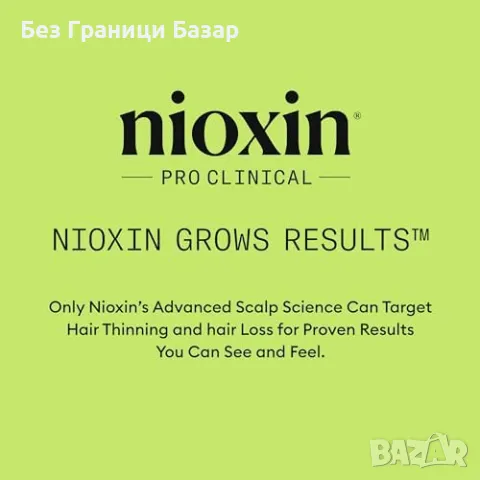 Без Граници Базар

nioxin®

PRO CLINICAL

NIOXIN GROWS RESULTS™

Only Nioxin's Advanced Scalp Science Can Target Hair Thinning and hair Loss for Proven Results You Can See and Feel.

BAZAR